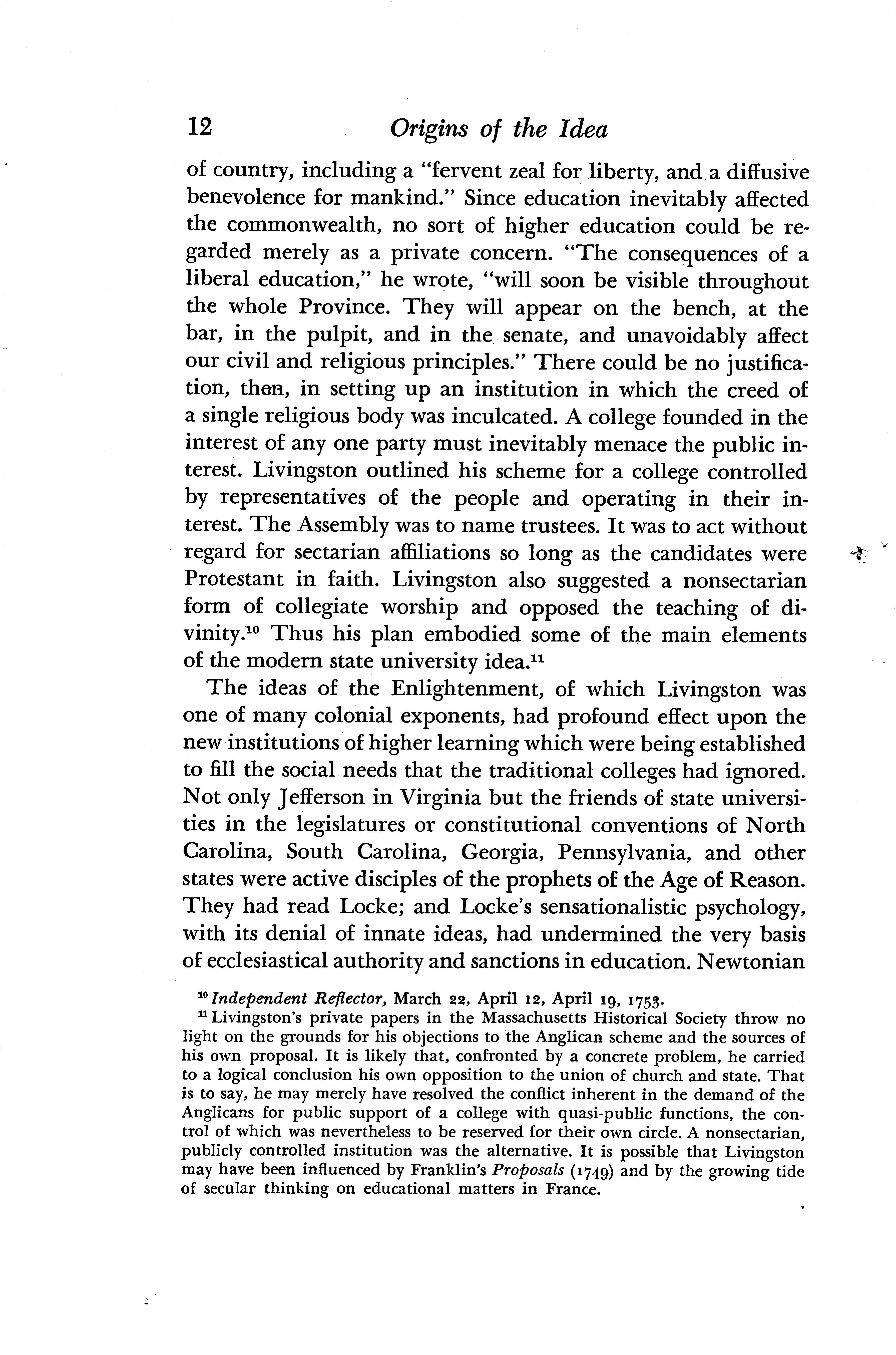 12 Origins of the Idea

of country, including a "fervent zeal for liberty, and a diffusive benevolence for mankind." Since education inevitably affected the commonwealth, no sort of higher education could be regarded merely as a private concern. "The consequences of a liberal education," he wrote, "will soon be visible throughout the whole Province. They will appear on the bench, at the bar, in the pulpit, and in the senate, and unavoidably affect our civil and religious principles." There could be no justification, then, in setting up an institution in which the creed of a single religious body was inculcated. A college founded in the interest of any one party must inevitably menace the public interest. Livingston outlined his scheme for a college controlled by representatives of the people and operating in their interest. The Assembly was to name trustees. It was to act without regard for sectarian affiliations so long as the candidates were Protestant in faith. Livingston also suggested a nonsectarian form of collegiate worship and opposed the teaching of divinity.$^{10}$ Thus his plan embodied some of the main elements of the modern state university idea.$^{11}$

The ideas of the Enlightenment, of which Livingston was one of many colonial exponents, had profound effect upon the new institutions of higher learning which were being established to fill the social needs that the traditional colleges had ignored. Not only Jefferson in Virginia but the friends of state universities in the legislatures or constitutional conventions of North Carolina, South Carolina, Georgia, Pennsylvania, and other states were active disciples of the prophets of the Age of Reason. They had read Locke; and Locke's sensationalistic psychology, with its denial of innate ideas, had undermined the very basis of ecclesiastical authority and sanctions in education. Newtonian

$^{10}$ Independent Reflector, March 22, April 12, April 19, 1753.

$^{11}$ Livingston's private papers in the Massachusetts Historical Society throw no light on the grounds for his objections to the Anglican scheme and the sources of his own proposal. It is likely that, confronted by a concrete problem, he carried to a logical conclusion his own opposition to the union of church and state. That is to say, he may merely have resolved the conflict inherent in the demand of the Anglicans for public support of a college with quasi-public functions, the control of which was nevertheless to be reserved for their own circle. A nonsectarian, publicly controlled institution was the alternative. It is possible that Livingston may have been influenced by Franklin's Proposals (1749) and by the growing tide of secular thinking on educational matters in France.